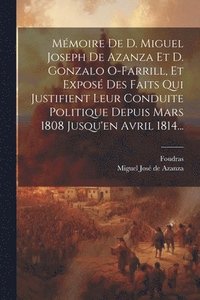 Mémoire De D. Miguel Joseph De Azanza Et D. Gonzalo O-Farrill, Et Exposé Des Faits Qui Justifient Leur Conduite Politique Depuis Mars 1808 Jusqu'en Avril 1814...

Foudras
Miguel José de Azanza